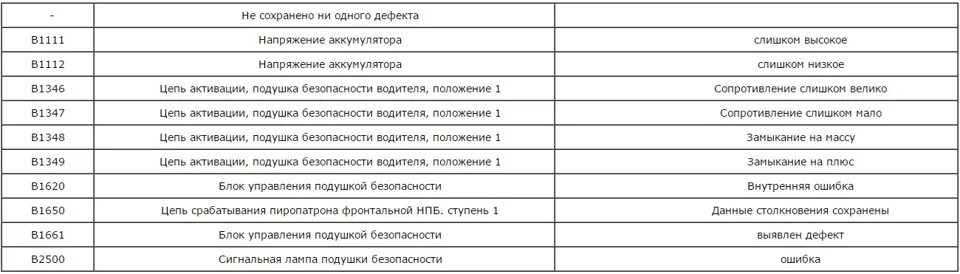 | - | Не сохранено ни одного дефекта | |
|---|---|---|
| B1111 | Напряжение аккумулятора | слишком высокое |
| B1112 | Напряжение аккумулятора | слишком низкое |
| B1346 | Цепь активации, подушка безопасности водителя, положение 1 | Сопротивление слишком велико |
| B1347 | Цепь активации, подушка безопасности водителя, положение 1 | Сопротивление слишком мало |
| B1348 | Цепь активации, подушка безопасности водителя, положение 1 | Замыкание на массу |
| B1349 | Цепь активации, подушка безопасности водителя, положение 1 | Замыкание на плюс |
| B1620 | Блок управления подушкой безопасности | Внутренняя ошибка |
| B1650 | Цепь срабатывания пиропатрона фронтальной НПБ. ступень 1 | Данные столкновения сохранены |
| B1661 | Блок управления подушкой безопасности | выявлен дефект |
| B2500 | Сигнальная лампа подушки безопасности | ошибка |